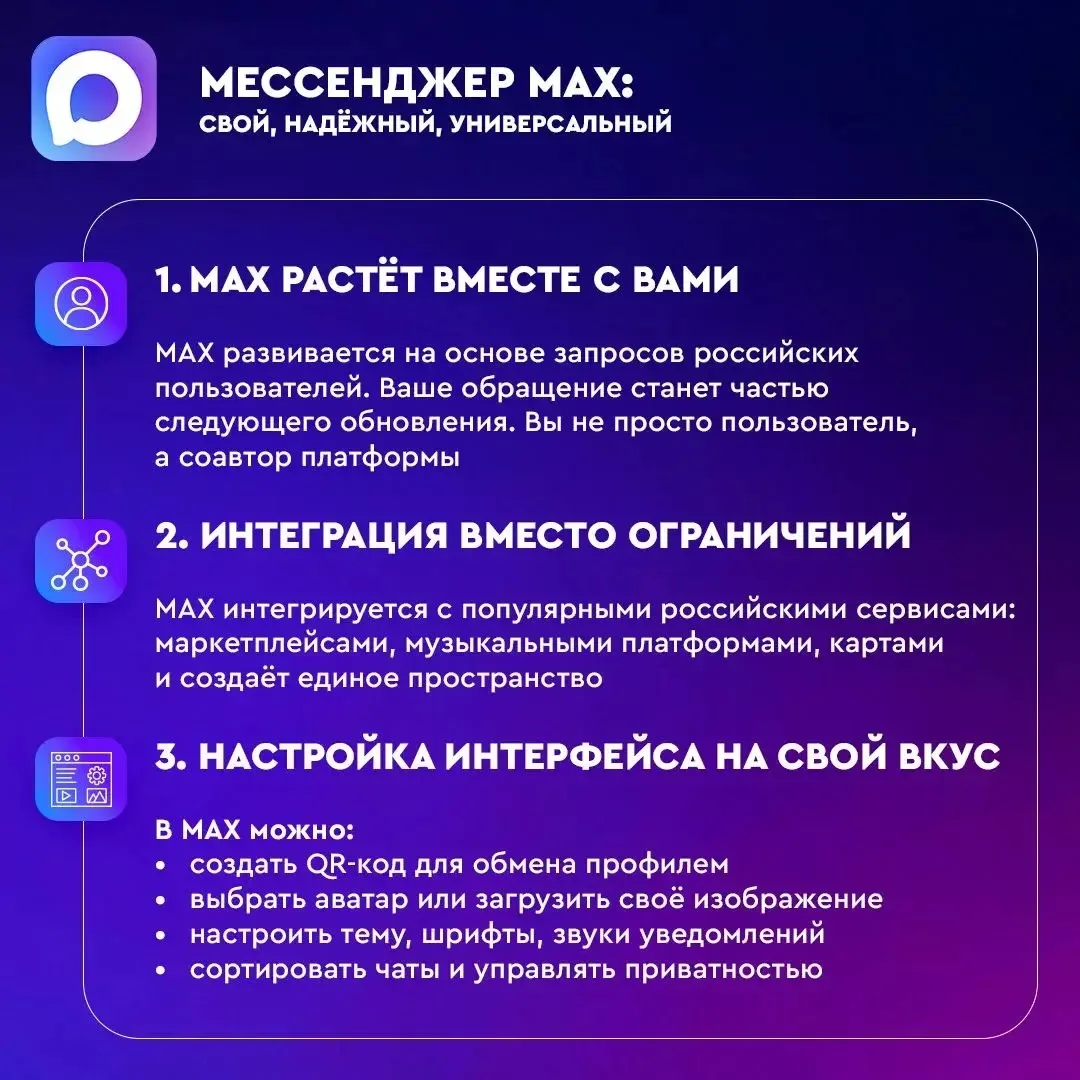 МЕССЕНДЖЕР MAX:
СВОЙ, НАДЁЖНЫЙ, УНИВЕРСАЛЬНЫЙ

1. MAX РАСТЁТ ВМЕСТЕ С ВАМИ

MAX развивается на основе запросов российских пользователей. Ваше обращение станет частью следующего обновления. Вы не просто пользователь, а соавтор платформы

2. ИНТЕГРАЦИЯ ВМЕСТО ОГРАНИЧЕНИЙ

MAX интегрируется с популярными российскими сервисами: маркетплейсами, музыкальными платформами, картами и создаёт единое пространство

3. НАСТРОЙКА ИНТЕРФЕЙСА НА СВОЙ ВКУС

В MAX можно:
• создать QR-код для обмена профилем
• выбрать аватар или загрузить своё изображение
• настроить тему, шрифты, звуки уведомлений
• сортировать чаты и управлять приватностью